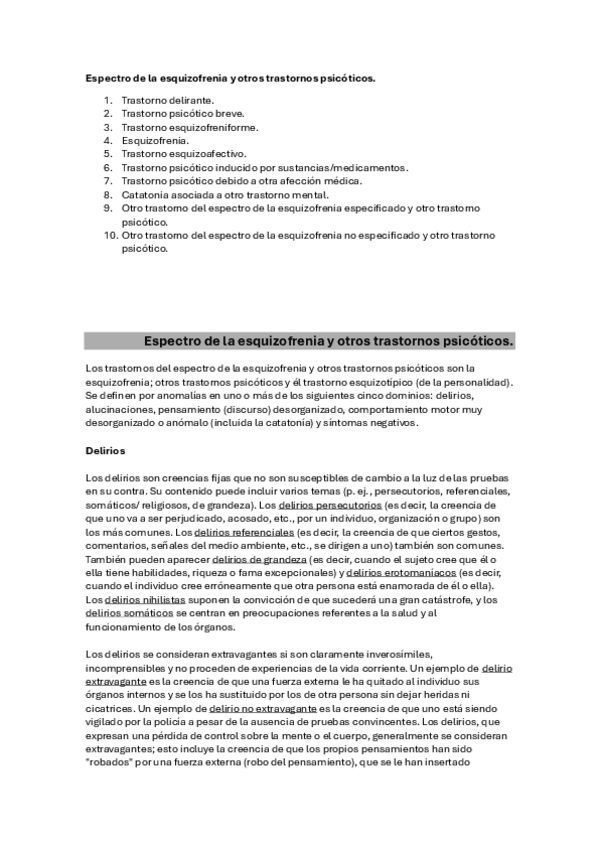 Espectro de la esquizofrenia y otros trastornos psicóticos.

1. Trastorno delirante.
2. Trastorno psicótico breve.
3. Trastorno esquizofreniforme.
4. Esquizofrenia.
5. Trastorno esquizoafectivo.
6. Trastorno psicótico inducido por sustancias/medicamentos.
7. Trastorno psicótico debido a otra afección médica.
8. Catatonia asociada a otro trastorno mental.
9. Otro trastorno del espectro de la esquizofrenia especificado y otro trastorno psicótico.
10. Otro trastorno del espectro de la esquizofrenia no especificado y otro trastorno psicótico.

Espectro de la esquizofrenia y otros trastornos psicóticos.

Los trastornos del espectro de la esquizofrenia y otros trastornos psicóticos son la esquizofrenia; otros trastornos psicóticos y él trastorno esquizotípico (de la personalidad). Se definen por anomalías en uno o más de los siguientes cinco dominios: delirios, alucinaciones, pensamiento (discurso) desorganizado, comportamiento motor muy desorganizado o anómalo (incluida la catatonía) y síntomas negativos.

Delirios

Los delirios son creencias fijas que no son susceptibles de cambio a la luz de las pruebas en su contra. Su contenido puede incluir varios temas (p. ej., persecutorios, referenciales, somáticos/ religiosos, de grandeza). Los delirios persecutorios (es decir, la creencia de que uno va a ser perjudicado, acosado, etc., por un individuo, organización o grupo) son los más comunes. Los delirios referenciales (es decir, la creencia de que ciertos gestos, comentarios, señales del medio ambiente, etc., se dirigen a uno) también son comunes. También pueden aparecer delirios de grandeza (es decir, cuando el sujeto cree que él o ella tiene habilidades, riqueza o fama excepcionales) y delirios erotomaniacos (es decir, cuando el individuo cree erróneamente que otra persona está enamorada de él o ella). Los delirios nihilistas suponen la convicción de que sucederá una gran catástrofe, y los delirios somáticos se centran en preocupaciones referentes a la salud y al funcionamiento de los órganos.

Los delirios se consideran extravagantes si son claramente inverosímiles, incomprensibles y no proceden de experiencias de la vida corriente. Un ejemplo de delirio extravagante es la creencia de que una fuerza externa le ha quitado al individuo sus órganos internos y se los ha sustituido por los de otra persona sin dejar heridas ni cicatrices. Un ejemplo de delirio no extravagante es la creencia de que uno está siendo vigilado por la policía a pesar de la ausencia de pruebas convincentes. Los delirios, que expresan una pérdida de control sobre la mente o el cuerpo, generalmente se consideran extravagantes; esto incluye la creencia de que los propios pensamientos han sido "robados" por una fuerza externa (robo del pensamiento), que se le han insertado